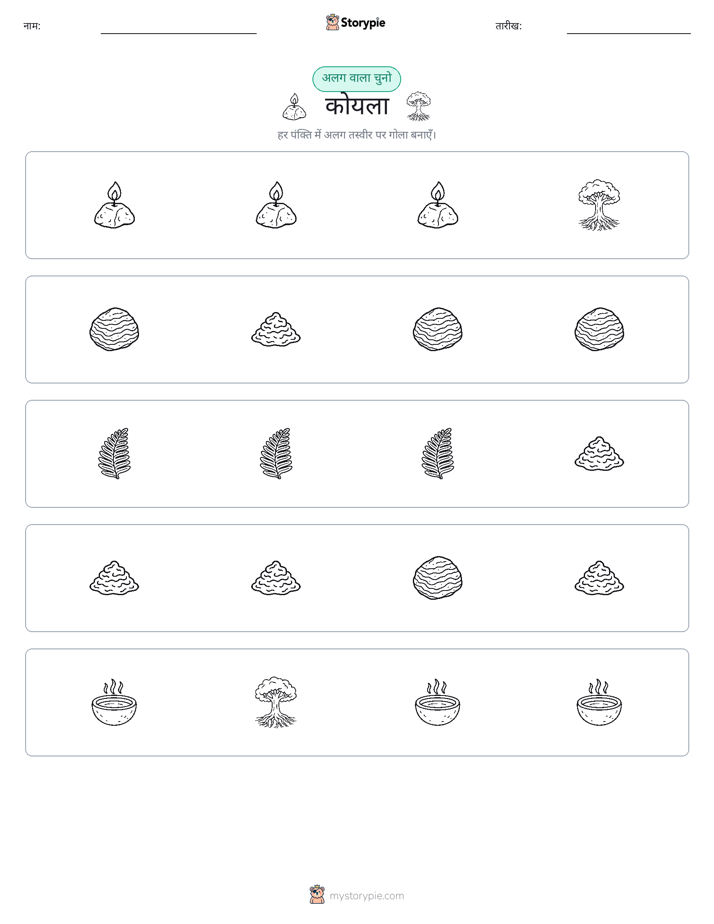 नाम: ____ Storypie तारीख: ____

अलग वाला चुनो

कोयला

हर पंक्ति में अलग तस्वीर पर गोला बनाएँ।

mystorypie.com